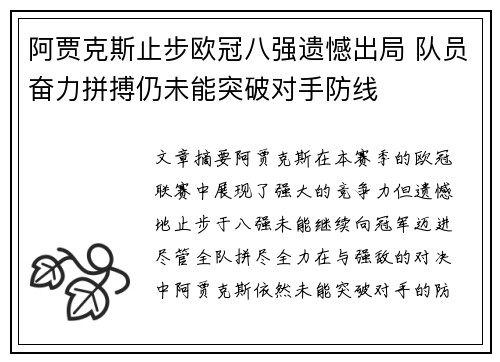 阿贾克斯止步欧冠八强遗憾出局 队员奋力拼搏仍未能突破对手防线

文章摘要阿贾克斯在本赛季的欧冠联赛中展现了强大的竞争力但遗憾地止步于八强未能继续向冠军迈进尽管全队拼尽全力在与强敌的对决中阿贾克斯依然未能突破对手的防